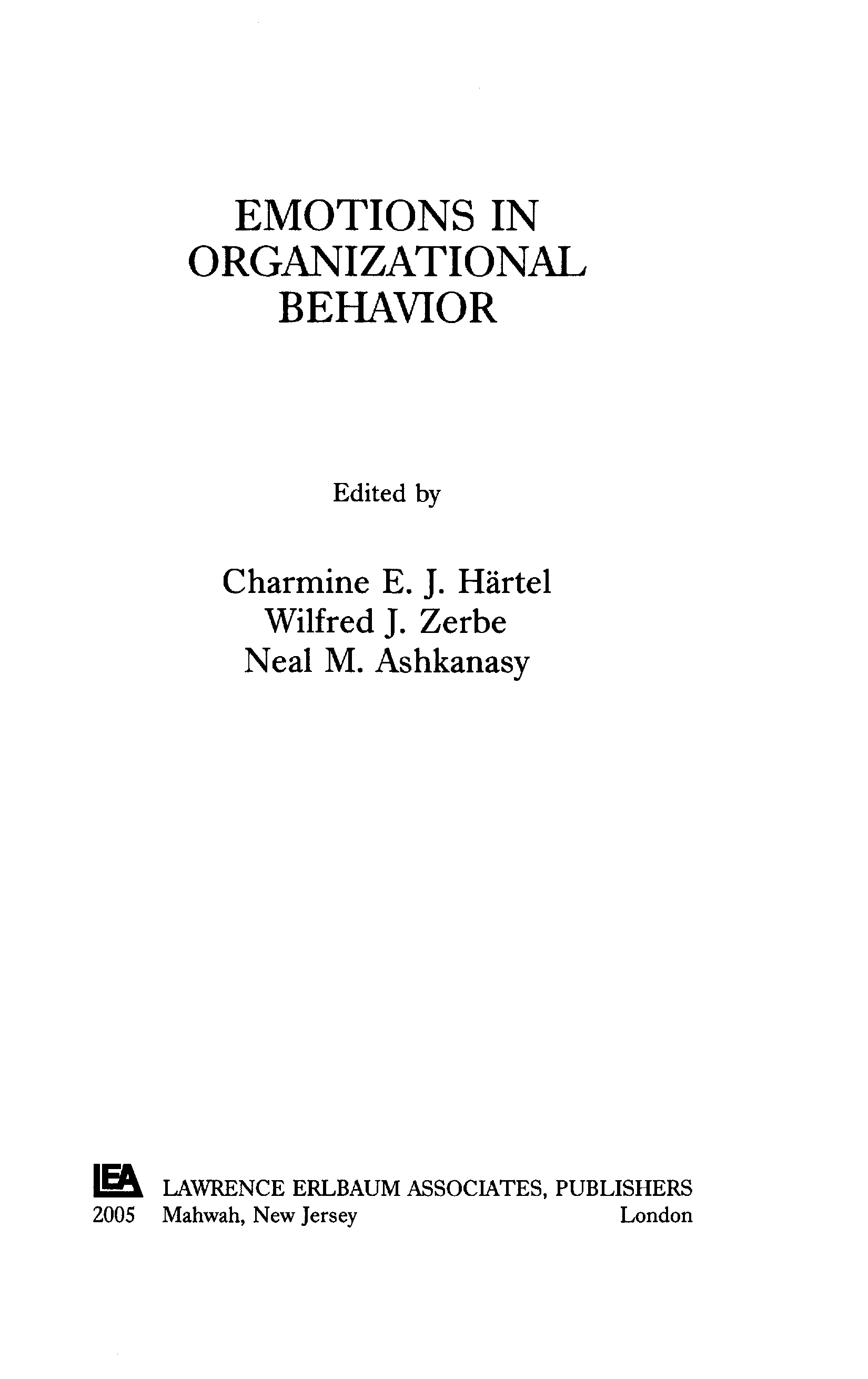 EMOTIONS IN ORGANIZATIONAL BEHAVIOR

Edited by

Charmine E. J. Härtel
Wilfred J. Zerbe
Neal M. Ashkanasy

LEA LAWRENCE ERLBAUM ASSOCIATES, PUBLISHERS
2005 Mahwah, New Jersey London